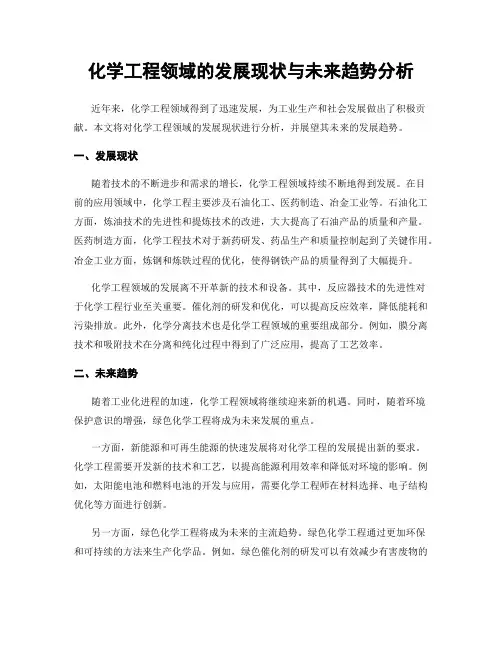 化学工程领域的发展现状与未来趋势分析

近年来，化学工程领域得到了迅速发展，为工业生产和社会发展做出了积极贡献。本文将对化学工程领域的发展现状进行分析，并展望其未来的发展趋势。

一、发展现状

随着技术的不断进步和需求的增长，化学工程领域持续不断地得到发展。在目前的应用领域中，化学工程主要涉及石油化工、医药制造、冶金工业等。石油化工方面，炼油技术的先进性和提炼技术的改进，大大提高了石油产品的质量和产量。医药制造方面，化学工程技术对于新药研发、药品生产和质量控制起到了关键作用。冶金工业方面，炼钢和炼铁过程的优化，使得钢铁产品的质量得到了大幅提升。

化学工程领域的发展离不开革新的技术和设备。其中，反应器技术的先进性对于化学工程行业至关重要。催化剂的研发和优化，可以提高反应效率，降低能耗和污染排放。此外，化学分离技术也是化学工程领域的重要组成部分。例如，膜分离技术和吸附技术在分离和纯化过程中得到了广泛应用，提高了工艺效率。

二、未来趋势

随着工业化进程的加速，化学工程领域将继续迎来新的机遇。同时，随着环境保护意识的增强，绿色化学工程将成为未来发展的重点。

一方面，新能源和可再生能源的快速发展将对化学工程的发展提出新的要求。化学工程需要开发新的技术和工艺，以提高能源利用效率和降低对环境的影响。例如，太阳能电池和燃料电池的开发与应用，需要化学工程师在材料选择、电子结构优化等方面进行创新。

另一方面，绿色化学工程将成为未来的主流趋势。绿色化学工程通过更加环保和可持续的方法来生产化学品。例如，绿色催化剂的研发可以有效减少有害废物的